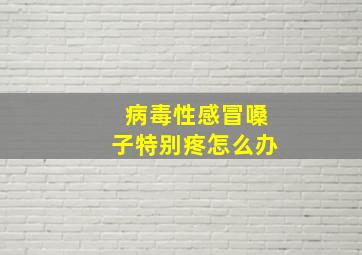 病毒性感冒嗓子特别疼怎么办